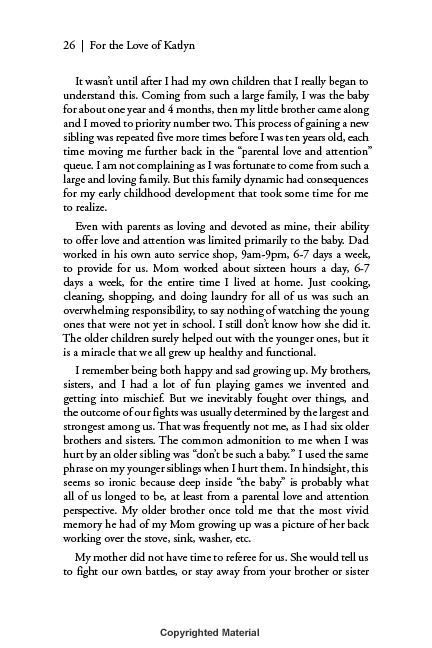 26 | For the Love of Katlyn

It wasn't until after I had my own children that I really began to understand this. Coming from such a large family, I was the baby for about one year and 4 months, then my little brother came along and I moved to priority number two. This process of gaining a new sibling was repeated five more times before I was ten years old, each time moving me further back in the "parental love and attention" queue. I am not complaining as I was fortunate to come from such a large and loving family. But this family dynamic had consequences for my early childhood development that took some time for me to realize.

Even with parents as loving and devoted as mine, their ability to offer love and attention was limited primarily to the baby. Dad worked in his own auto service shop, 9am-9pm, 6-7 days a week, to provide for us. Mom worked about sixteen hours a day, 6-7 days a week, for the entire time I lived at home. Just cooking, cleaning, shopping, and doing laundry for all of us was such an overwhelming responsibility, to say nothing of watching the young ones that were not yet in school. I still don't know how she did it. The older children surely helped out with the younger ones, but it is a miracle that we all grew up healthy and functional.

I remember being both happy and sad growing up. My brothers, sisters, and I had a lot of fun playing games we invented and getting into mischief. But we inevitably fought over things, and the outcome of our fights was usually determined by the largest and strongest among us. That was frequently not me, as I had six older brothers and sisters. The common admonition to me when I was hurt by an older sibling was "don't be such a baby." I used the same phrase on my younger siblings when I hurt them. In hindsight, this seems so ironic because deep inside "the baby" is probably what all of us longed to be, at least from a parental love and attention perspective. My older brother once told me that the most vivid memory he had of my Mom growing up was a picture of her back working over the stove, sink, washer, etc.

My mother did not have time to referee for us. She would tell us to fight our own battles, or stay away from your brother or sister

Copyrighted Material